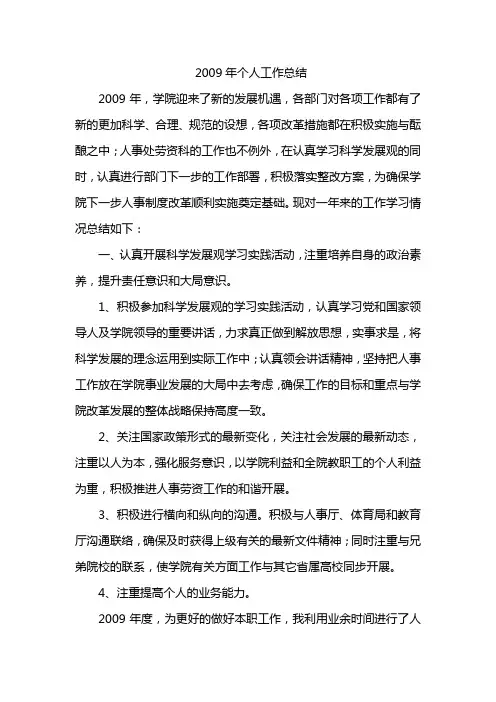 2009 年个人工作总结

2009 年，学院迎来了新的发展机遇，各部门对各项工作都有了新的更加科学、合理、规范的设想，各项改革措施都在积极实施与酝酿之中；人事处劳资科的工作也不例外，在认真学习科学发展观的同时，认真进行部门下一步的工作部署，积极落实整改方案，为确保学院下一步人事制度改革顺利实施奠定基础。现对一年来的工作学习情况总结如下：

一、认真开展科学发展观学习实践活动，注重培养自身的政治素养，提升责任意识和大局意识。

1、积极参加科学发展观的学习实践活动，认真学习党和国家领导人及学院领导的重要讲话，力求真正做到解放思想，实事求是，将科学发展的理念运用到实际工作中；认真领会讲话精神，坚持把人事工作放在学院事业发展的大局中去考虑，确保工作的目标和重点与学院改革发展的整体战略保持高度一致。

2、关注国家政策形式的最新变化，关注社会发展的最新动态，注重以人为本，强化服务意识，以学院利益和全院教职工的个人利益为重，积极推进人事劳资工作的和谐开展。

3、积极进行横向和纵向的沟通。积极与人事厅、体育局和教育厅沟通联络，确保及时获得上级有关的最新文件精神；同时注重与兄弟院校的联系，使学院有关方面工作与其它省属高校同步开展。

4、注重提高个人的业务能力。

2009 年度，为更好的做好本职工作，我利用业余时间进行了人